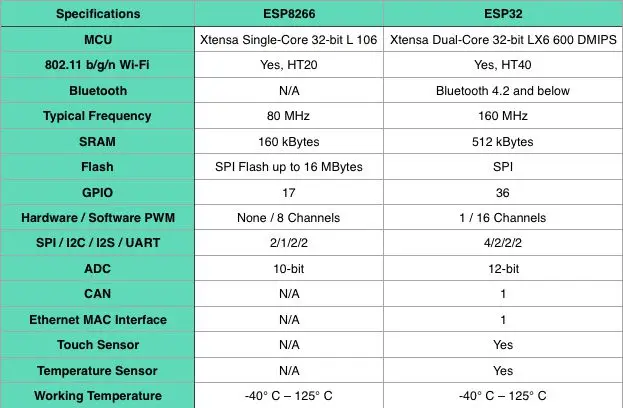 | Specifications | ESP8266 | ESP32 |
|---|---|---|
| MCU | Xtensa Single-Core 32-bit L 106 | Xtensa Dual-Core 32-bit LX6 600 DMIPS |
| 802.11 b/g/n Wi-Fi | Yes, HT20 | Yes, HT40 |
| Bluetooth | N/A | Bluetooth 4.2 and below |
| Typical Frequency | 80 MHz | 160 MHz |
| SRAM | 160 kBytes | 512 kBytes |
| Flash | SPI Flash up to 16 MBytes | SPI |
| GPIO | 17 | 36 |
| Hardware / Software PWM | None / 8 Channels | 1 / 16 Channels |
| SPI / I2C / I2S / UART | 2/1/2/2 | 4/2/2/2 |
| ADC | 10-bit | 12-bit |
| CAN | N/A | 1 |
| Ethernet MAC Interface | N/A | 1 |
| Touch Sensor | N/A | Yes |
| Temperature Sensor | N/A | Yes |
| Working Temperature | -40° C – 125° C | -40° C – 125° C |